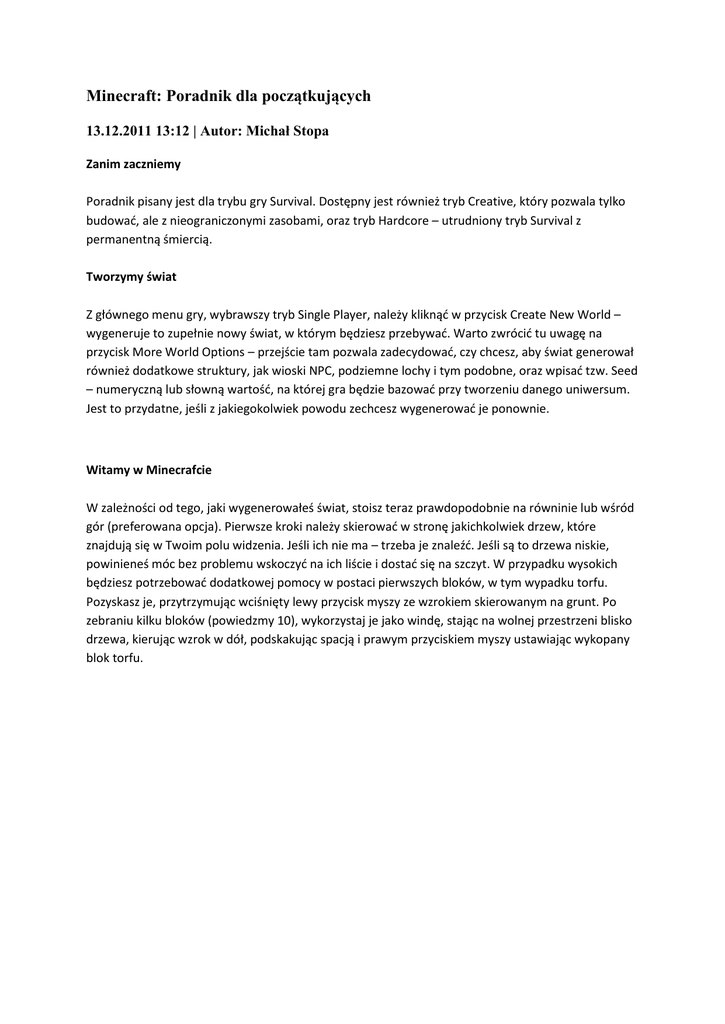 Minecraft: Poradnik dla początkujących

13.12.2011 13:12 | Autor: Michał Stopa

Zanim zaczniemy

Poradnik pisany jest dla trybu gry Survival. Dostępny jest również tryb Creative, który pozwala tylko budować, ale z nieograniczonymi zasobami, oraz tryb Hardcore – utrudniony tryb Survival z permanentną śmiercią.

Tworzymy świat

Z głównego menu gry, wybrawszy tryb Single Player, należy kliknąć w przycisk Create New World – wygeneruje to zupełnie nowy świat, w którym będziesz przebywać. Warto zwrócić tu uwagę na przycisk More World Options – przejście tam pozwala zadecydować, czy chcesz, aby świat generował również dodatkowe struktury, jak wioski NPC, podziemne lochy i tym podobne, oraz wpisać tzw. Seed – numeryczną lub słowną wartość, na której gra będzie bazować przy tworzeniu danego uniwersum. Jest to przydatne, jeśli z jakiegokolwiek powodu zechcesz wygenerować je ponownie.

Witamy w Minecrafcie

W zależności od tego, jaki wygenerowałeś świat, stoisz teraz prawdopodobnie na równinie lub wśród gór (preferowana opcja). Pierwsze kroki należy skierować w stronę jakichkolwiek drzew, które znajdują się w Twoim polu widzenia. Jeśli ich nie ma – trzeba je znaleźć. Jeśli są to drzewa niskie, powinieneś móc bez problemu wskoczyć na ich liście i dostać się na szczyt. W przypadku wysokich będziesz potrzebować dodatkowej pomocy w postaci pierwszych bloków, w tym wypadku torfu. Pozyskasz je, przytrzymując wciśnięty lewy przycisk myszy ze wzrokiem skierowanym na grunt. Po zebraniu kilku bloków (powiedzmy 10), wykorzystaj je jako windę, stając na wolnej przestrzeni blisko drzewa, kierując wzrok w dół, podskakując spacją i prawym przyciskiem myszy ustawiając wykopany blok torfu.